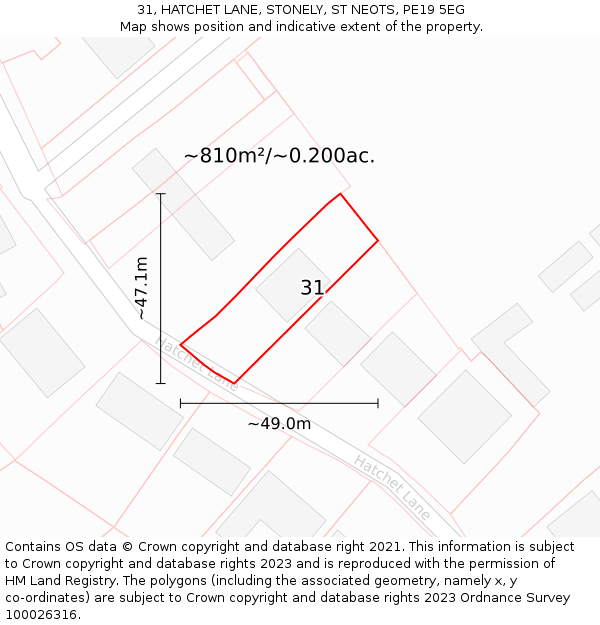 31, HATCHET LANE, STONELY, ST NEOTS, PE19 5EG
Map shows position and indicative extent of the property.

~810m²/~0.200ac.

~47.1m

31

Hatchet Lane

~49.0m

Hatchet Lane

Contains OS data © Crown copyright and database right 2021. This information is subject to Crown copyright and database rights 2023 and is reproduced with the permission of HM Land Registry. The polygons (including the associated geometry, namely x, y co-ordinates) are subject to Crown copyright and database rights 2023 Ordnance Survey 100026316.